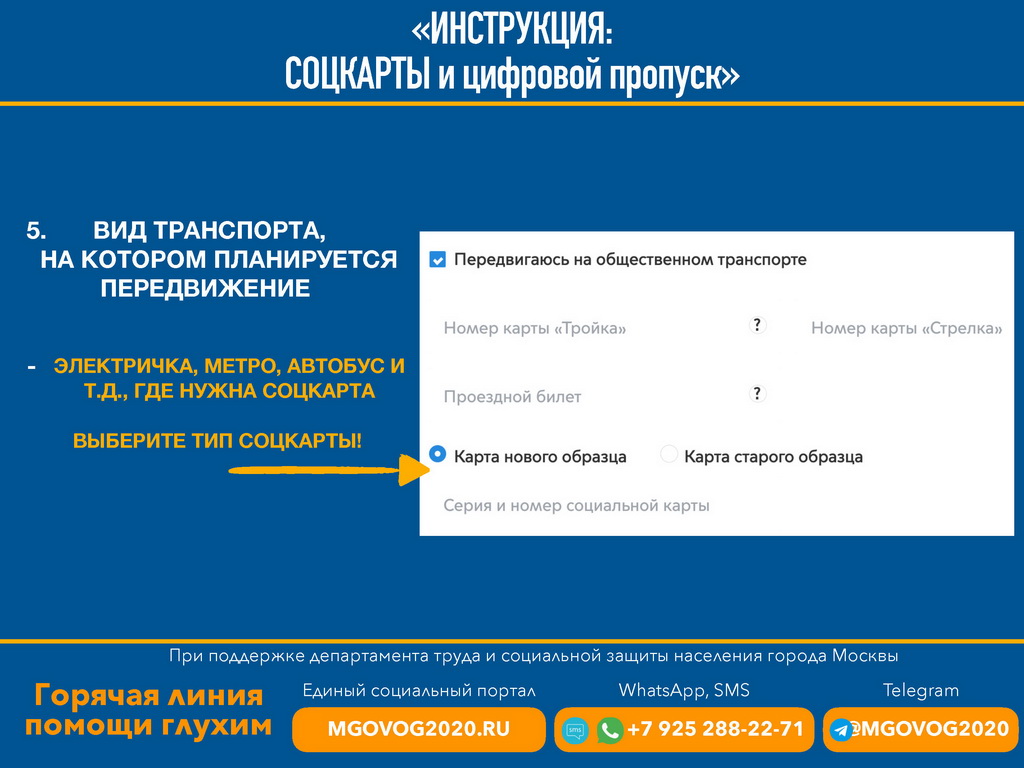 «ИНСТРУКЦИЯ:
СОЦКАРТЫ и цифровой пропуск»

5. ВИД ТРАНСПОРТА, НА КОТОРОМ ПЛАНИРУЕТСЯ ПЕРЕДВИЖЕНИЕ

- ЭЛЕКТРИЧКА, МЕТРО, АВТОБУС И Т.Д., ГДЕ НУЖНА СОЦКАРТА

ВЫБЕРИТЕ ТИП СОЦКАРТЫ!

☑ Передвигаюсь на общественном транспорте

Номер карты «Тройка» ? Номер карты «Стрелка»

Проездной билет ?

Карта нового образца Карта старого образца

Серия и номер социальной карты

При поддержке департамента труда и социальной защиты населения города Москвы

Горячая линия помощи глухим

Единый социальный портал
MGOVOG2020.RU

WhatsApp, SMS
+7 925 288-22-71

Telegram
@MGOVOG2020